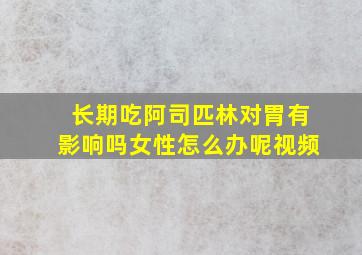 长期吃阿司匹林对胃有影响吗女性怎么办呢视频